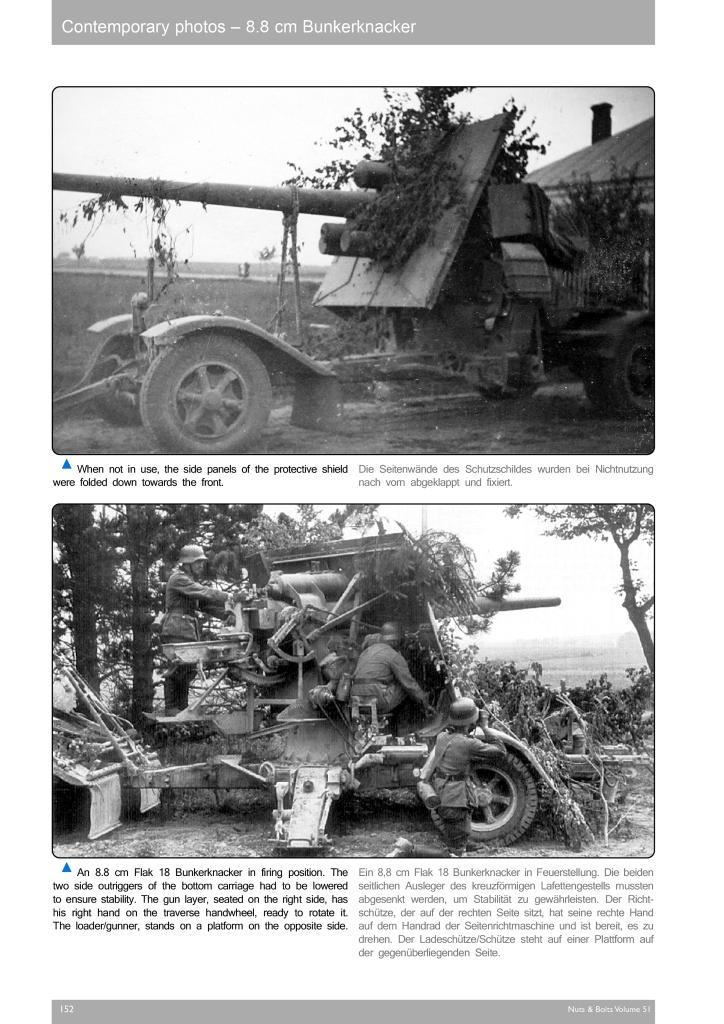 Contemporary photos – 8.8 cm Bunkerknacker

When not in use, the side panels of the protective shield were folded down towards the front.

Die Seitenwände des Schutzschildes wurden bei Nichtnutzung nach vorn abgeklappt und fixiert.

An 8.8 cm Flak 18 Bunkerknacker in firing position. The two side outriggers of the bottom carriage had to be lowered to ensure stability. The gun layer, seated on the right side, has his right hand on the traverse handwheel, ready to rotate it. The loader/gunner, stands on a platform on the opposite side.

Ein 8,8 cm Flak 18 Bunkerknacker in Feuerstellung. Die beiden seitlichen Ausleger des kreuzförmigen Lafettengestells mussten abgesenkt werden, um Stabilität zu gewährleisten. Der Richtschütze, der auf der rechten Seite sitzt, hat seine rechte Hand auf dem Handrad der Seitenrichtmaschine und ist bereit, es zu drehen. Der Ladeschütze/Schütze steht auf einer Plattform auf der gegenüberliegenden Seite.

152

Nuts & Bolts Volume 51